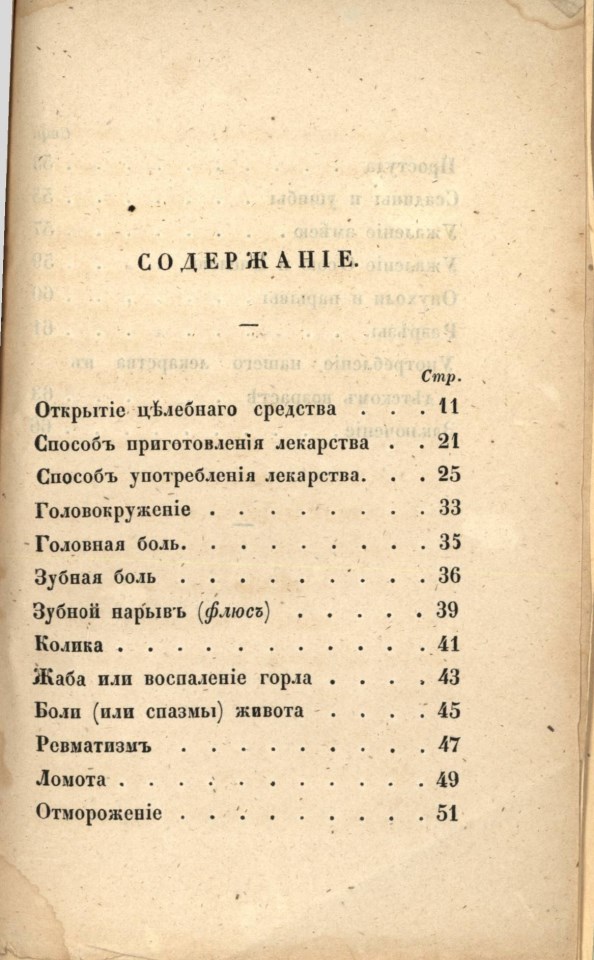 СОДЕРЖАНІЕ.

—

Стр.

Открытіе цѣлебнаго средства 11
Способъ приготовленія лекарства 21
Способъ употребленія лекарства. 25
Головокруженіе 33
Головная боль. 35
Зубная боль 36
Зубной нарывъ (флюсъ) 39
Колика 41
Жаба или воспаленіе горла 43
Боли (или спазмы) живота 45
Ревматизмъ 47
Ломота 49
Отмороженіе 51